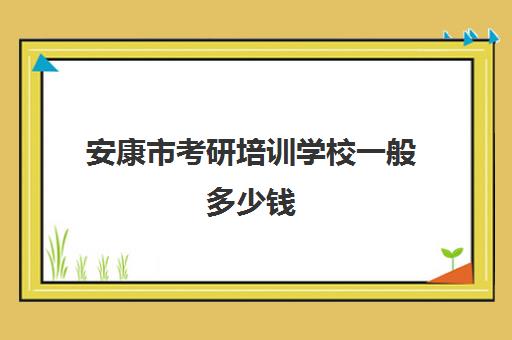 安康市考研培训学校一般多少钱